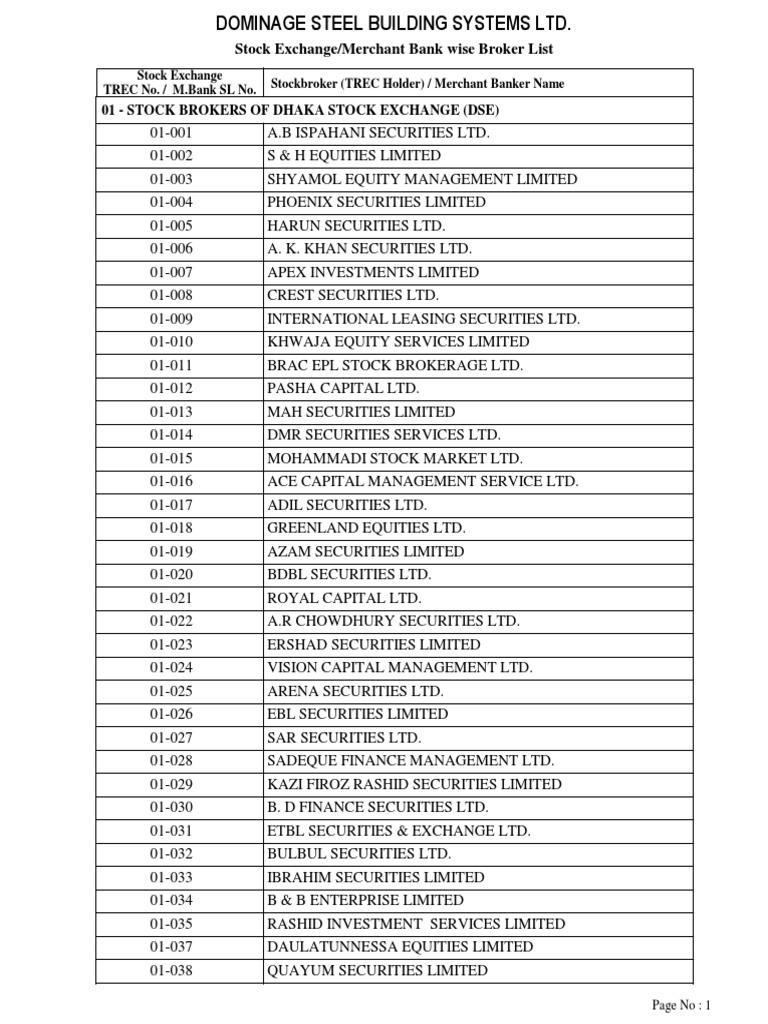 DOMINAGE STEEL BUILDING SYSTEMS LTD.

Stock Exchange/Merchant Bank wise Broker List

| Stock Exchange TREC No. / M.Bank SL No. | Stockbroker (TREC Holder) / Merchant Banker Name |
|---|---|
| 01 - STOCK BROKERS OF DHAKA STOCK EXCHANGE (DSE) | |
| 01-001 | A.B ISPAHANI SECURITIES LTD. |
| 01-002 | S & H EQUITIES LIMITED |
| 01-003 | SHYAMOL EQUITY MANAGEMENT LIMITED |
| 01-004 | PHOENIX SECURITIES LIMITED |
| 01-005 | HARUN SECURITIES LTD. |
| 01-006 | A. K. KHAN SECURITIES LTD. |
| 01-007 | APEX INVESTMENTS LIMITED |
| 01-008 | CREST SECURITIES LTD. |
| 01-009 | INTERNATIONAL LEASING SECURITIES LTD. |
| 01-010 | KHWAJA EQUITY SERVICES LIMITED |
| 01-011 | BRAC EPL STOCK BROKERAGE LTD. |
| 01-012 | PASHA CAPITAL LTD. |
| 01-013 | MAH SECURITIES LIMITED |
| 01-014 | DMR SECURITIES SERVICES LTD. |
| 01-015 | MOHAMMADI STOCK MARKET LTD. |
| 01-016 | ACE CAPITAL MANAGEMENT SERVICE LTD. |
| 01-017 | ADIL SECURITIES LTD. |
| 01-018 | GREENLAND EQUITIES LTD. |
| 01-019 | AZAM SECURITIES LIMITED |
| 01-020 | BDBL SECURITIES LTD. |
| 01-021 | ROYAL CAPITAL LTD. |
| 01-022 | A.R CHOWDHURY SECURITIES LTD. |
| 01-023 | ERSHAD SECURITIES LIMITED |
| 01-024 | VISION CAPITAL MANAGEMENT LTD. |
| 01-025 | ARENA SECURITIES LTD. |
| 01-026 | EBL SECURITIES LIMITED |
| 01-027 | SAR SECURITIES LTD. |
| 01-028 | SADEQUE FINANCE MANAGEMENT LTD. |
| 01-029 | KAZI FIROZ RASHID SECURITIES LIMITED |
| 01-030 | B. D FINANCE SECURITIES LTD. |
| 01-031 | ETBL SECURITIES & EXCHANGE LTD. |
| 01-032 | BULBUL SECURITIES LTD. |
| 01-033 | IBRAHIM SECURITIES LIMITED |
| 01-034 | B & B ENTERPRISE LIMITED |
| 01-035 | RASHID INVESTMENT SERVICES LIMITED |
| 01-037 | DAULATUNNESSA EQUITIES LIMITED |
| 01-038 | QUAYUM SECURITIES LIMITED |

Page No : 1